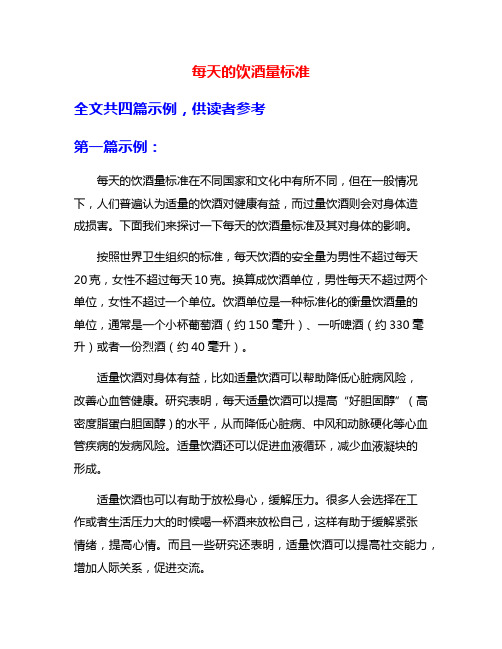 每天的饮酒量标准

全文共四篇示例，供读者参考

第一篇示例：

每天的饮酒量标准在不同国家和文化中有所不同，但在一般情况下，人们普遍认为适量的饮酒对健康有益，而过量饮酒则会对身体造成损害。下面我们来探讨一下每天的饮酒量标准及其对身体的影响。

按照世界卫生组织的标准，每天饮酒的安全量为男性不超过每天20克，女性不超过每天10克。换算成饮酒单位，男性每天不超过两个单位，女性不超过一个单位。饮酒单位是一种标准化的衡量饮酒量的单位，通常是一个小杯葡萄酒（约150毫升）、一听啤酒（约330毫升）或者一份烈酒（约40毫升）。

适量饮酒对身体有益，比如适量饮酒可以帮助降低心脏病风险，改善心血管健康。研究表明，每天适量饮酒可以提高“好胆固醇”（高密度脂蛋白胆固醇）的水平，从而降低心脏病、中风和动脉硬化等心血管疾病的发病风险。适量饮酒还可以促进血液循环，减少血液凝块的形成。

适量饮酒也可以有助于放松身心，缓解压力。很多人会选择在工作或者生活压力大的时候喝一杯酒来放松自己，这样有助于缓解紧张情绪，提高心情。而且一些研究还表明，适量饮酒可以提高社交能力，增加人际关系，促进交流。